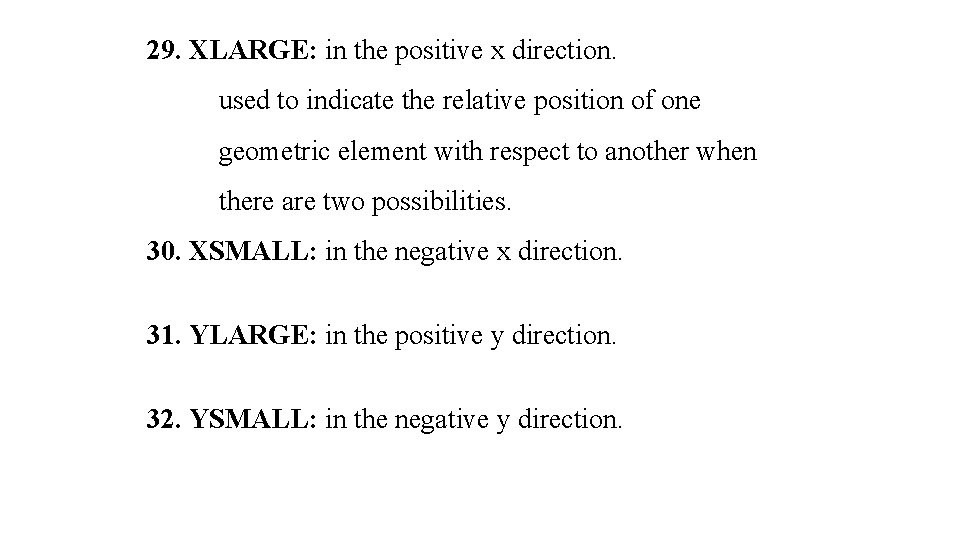 29. XLARGE: in the positive x direction.

used to indicate the relative position of one geometric element with respect to another when there are two possibilities.

30. XSMALL: in the negative x direction.

31. YLARGE: in the positive y direction.

32. YSMALL: in the negative y direction.